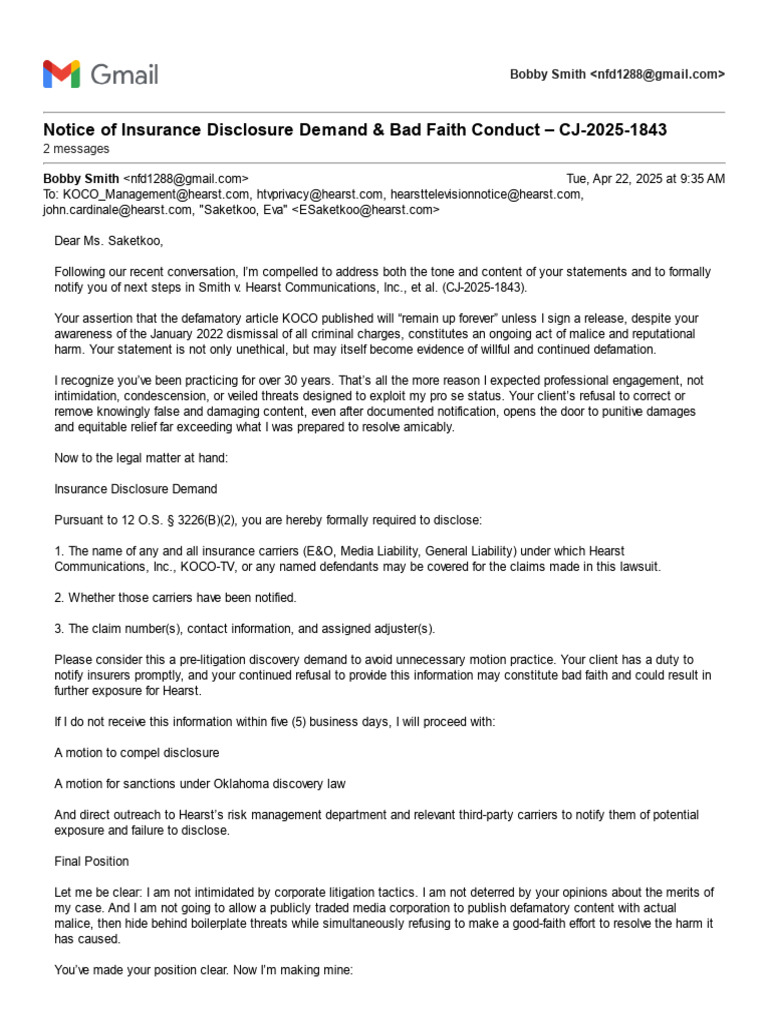 Gmail

Bobby Smith <nfd1288@gmail.com>

Notice of Insurance Disclosure Demand & Bad Faith Conduct – CJ-2025-1843
2 messages

Bobby Smith <nfd1288@gmail.com> Tue, Apr 22, 2025 at 9:35 AM
To: KOCO_Management@hearst.com, htvprivacy@hearst.com, hearsttelevisionnotice@hearst.com, john.cardinale@hearst.com, "Saketkoo, Eva" <ESaketkoo@hearst.com>

Dear Ms. Saketkoo,

Following our recent conversation, I'm compelled to address both the tone and content of your statements and to formally notify you of next steps in Smith v. Hearst Communications, Inc., et al. (CJ-2025-1843).

Your assertion that the defamatory article KOCO published will "remain up forever" unless I sign a release, despite your awareness of the January 2022 dismissal of all criminal charges, constitutes an ongoing act of malice and reputational harm. Your statement is not only unethical, but may itself become evidence of willful and continued defamation.

I recognize you've been practicing for over 30 years. That's all the more reason I expected professional engagement, not intimidation, condescension, or veiled threats designed to exploit my pro se status. Your client's refusal to correct or remove knowingly false and damaging content, even after documented notification, opens the door to punitive damages and equitable relief far exceeding what I was prepared to resolve amicably.

Now to the legal matter at hand:

Insurance Disclosure Demand

Pursuant to 12 O.S. § 3226(B)(2), you are hereby formally required to disclose:

1. The name of any and all insurance carriers (E&O, Media Liability, General Liability) under which Hearst Communications, Inc., KOCO-TV, or any named defendants may be covered for the claims made in this lawsuit.

2. Whether those carriers have been notified.

3. The claim number(s), contact information, and assigned adjuster(s).

Please consider this a pre-litigation discovery demand to avoid unnecessary motion practice. Your client has a duty to notify insurers promptly, and your continued refusal to provide this information may constitute bad faith and could result in further exposure for Hearst.

If I do not receive this information within five (5) business days, I will proceed with:

A motion to compel disclosure

A motion for sanctions under Oklahoma discovery law

And direct outreach to Hearst's risk management department and relevant third-party carriers to notify them of potential exposure and failure to disclose.

Final Position

Let me be clear: I am not intimidated by corporate litigation tactics. I am not deterred by your opinions about the merits of my case. And I am not going to allow a publicly traded media corporation to publish defamatory content with actual malice, then hide behind boilerplate threats while simultaneously refusing to make a good-faith effort to resolve the harm it has caused.

You've made your position clear. Now I'm making mine: